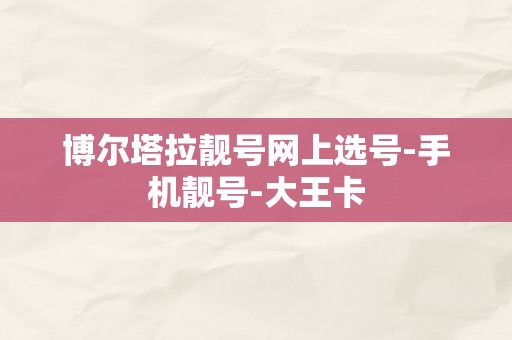 博尔塔拉靓号网上选号-手机靓号-大王卡